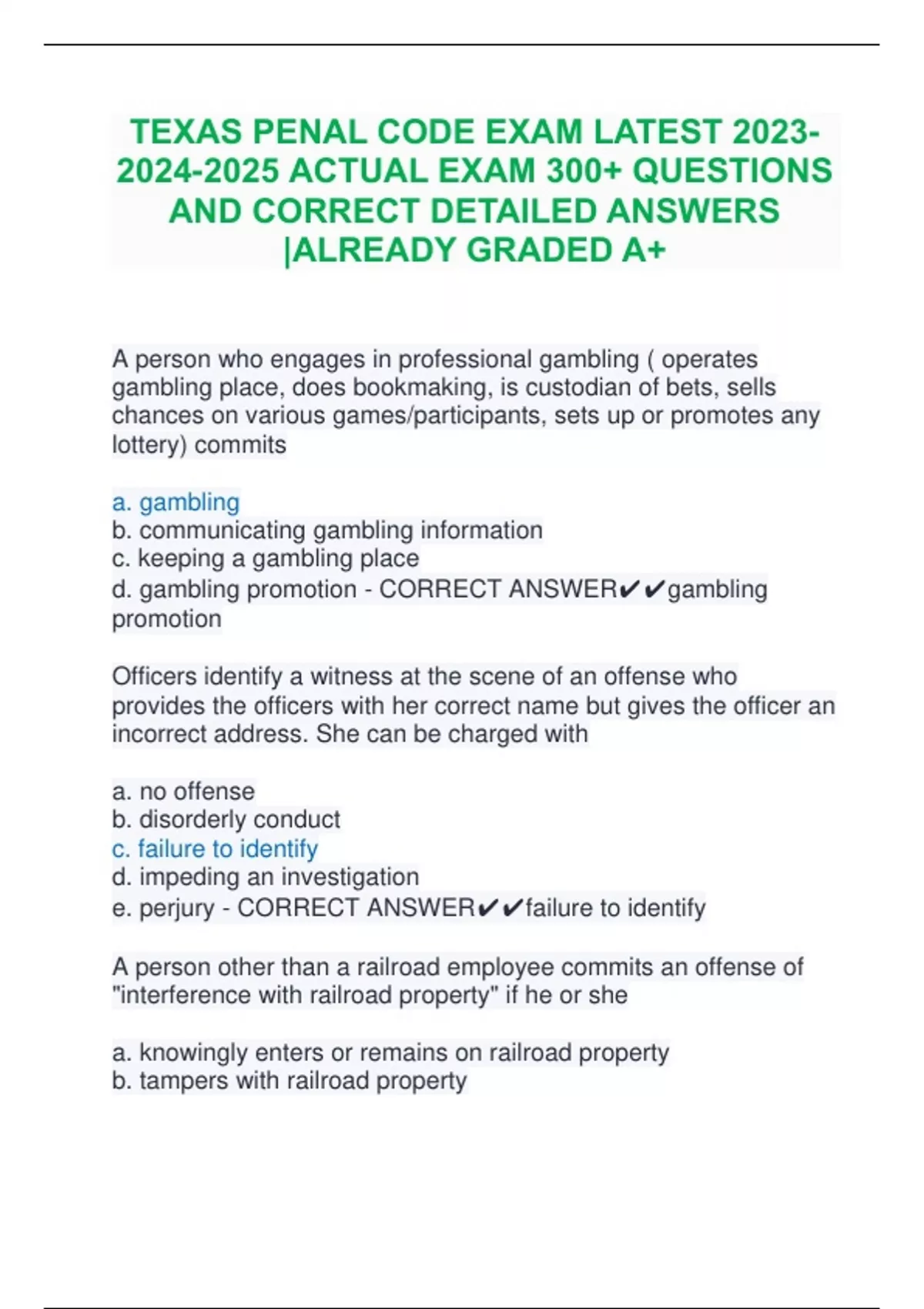 TEXAS PENAL CODE EXAM LATEST 2023-2024-2025 ACTUAL EXAM 300+ QUESTIONS AND CORRECT DETAILED ANSWERS |ALREADY GRADED A+

A person who engages in professional gambling ( operates gambling place, does bookmaking, is custodian of bets, sells chances on various games/participants, sets up or promotes any lottery) commits

a. gambling
b. communicating gambling information
c. keeping a gambling place
d. gambling promotion - CORRECT ANSWER✔✔gambling promotion

Officers identify a witness at the scene of an offense who provides the officers with her correct name but gives the officer an incorrect address. She can be charged with

a. no offense
b. disorderly conduct
c. failure to identify
d. impeding an investigation
e. perjury - CORRECT ANSWER✔✔failure to identify

A person other than a railroad employee commits an offense of "interference with railroad property" if he or she

a. knowingly enters or remains on railroad property
b. tampers with railroad property